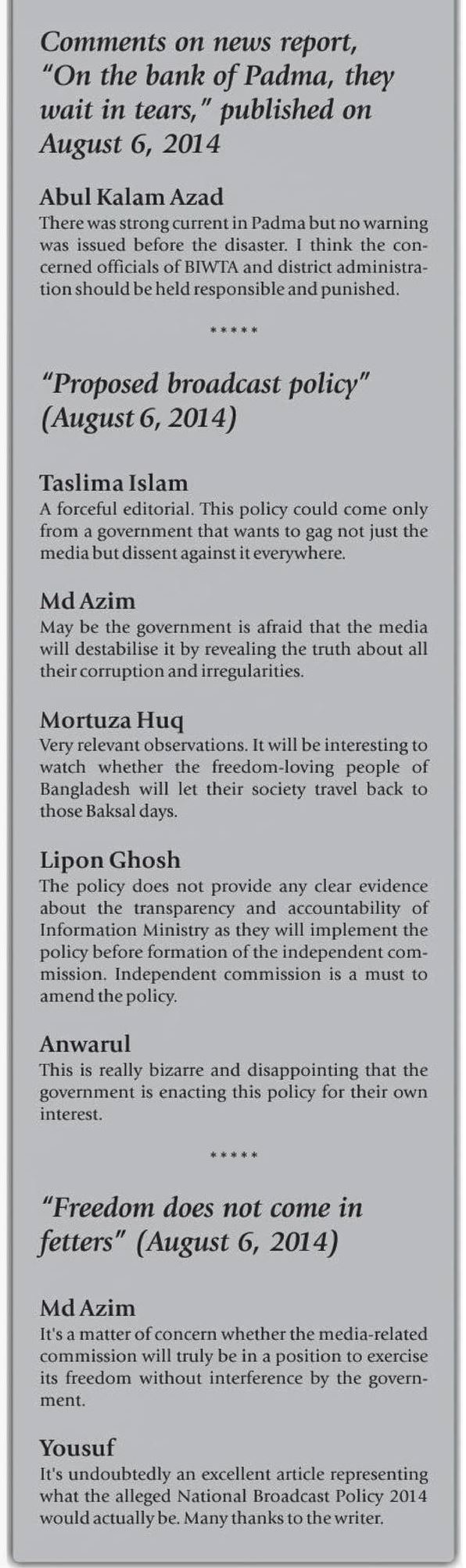 Comments on news report, "On the bank of Padma, they wait in tears," published on August 6, 2014

Abul Kalam Azad
There was strong current in Padma but no warning was issued before the disaster. I think the concerned officials of BIWTA and district administration should be held responsible and punished.

*****

"Proposed broadcast policy" (August 6, 2014)

Taslima Islam
A forceful editorial. This policy could come only from a government that wants to gag not just the media but dissent against it everywhere.

Md Azim
May be the government is afraid that the media will destabilise it by revealing the truth about all their corruption and irregularities.

Mortuza Huq
Very relevant observations. It will be interesting to watch whether the freedom-loving people of Bangladesh will let their society travel back to those Baksal days.

Lipon Ghosh
The policy does not provide any clear evidence about the transparency and accountability of Information Ministry as they will implement the policy before formation of the independent commission. Independent commission is a must to amend the policy.

Anwarul
This is really bizarre and disappointing that the government is enacting this policy for their own interest.

*****

"Freedom does not come in fetters" (August 6, 2014)

Md Azim
It's a matter of concern whether the media-related commission will truly be in a position to exercise its freedom without interference by the government.

Yousuf
It's undoubtedly an excellent article representing what the alleged National Broadcast Policy 2014 would actually be. Many thanks to the writer.